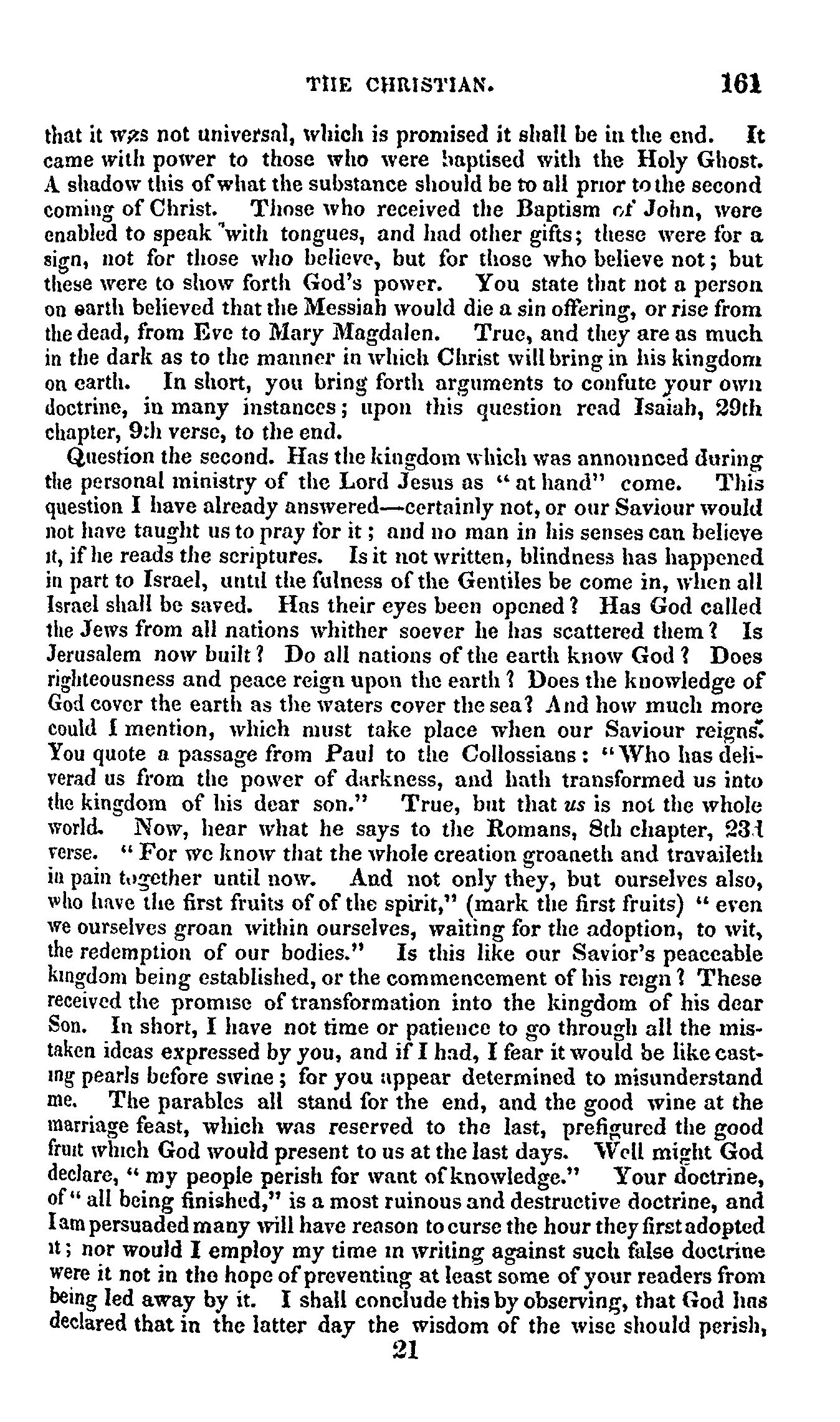 THE CHRISTIAN. 161

that it was not universal, which is promised it shall be in the end. It came with power to those who were baptised with the Holy Ghost. A shadow this of what the substance should be to all prior to the second coming of Christ. Those who received the Baptism of John, were enabled to speak with tongues, and had other gifts; these were for a sign, not for those who believe, but for those who believe not; but these were to show forth God's power. You state that not a person on earth believed that the Messiah would die a sin offering, or rise from the dead, from Eve to Mary Magdalen. True, and they are as much in the dark as to the manner in which Christ will bring in his kingdom on earth. In short, you bring forth arguments to confute your own doctrine, in many instances; upon this question read Isaiah, 29th chapter, 9th verse, to the end.

Question the second. Has the kingdom which was announced during the personal ministry of the Lord Jesus as "at hand" come. This question I have already answered—certainly not, or our Saviour would not have taught us to pray for it; and no man in his senses can believe it, if he reads the scriptures. Is it not written, blindness has happened in part to Israel, until the fulness of the Gentiles be come in, when all Israel shall be saved. Has their eyes been opened? Has God called the Jews from all nations whither soever he has scattered them? Is Jerusalem now built? Do all nations of the earth know God? Does righteousness and peace reign upon the earth? Does the knowledge of God cover the earth as the waters cover the sea? And how much more could I mention, which must take place when our Saviour reigns. You quote a passage from Paul to the Collossians: "Who has deliverad us from the power of darkness, and hath transformed us into the kingdom of his dear son." True, but that us is not the whole world. Now, hear what he says to the Romans, 8th chapter, 23d verse. "For we know that the whole creation groaneth and travaileth in pain together until now. And not only they, but ourselves also, who have the first fruits of of the spirit," (mark the first fruits) "even we ourselves groan within ourselves, waiting for the adoption, to wit, the redemption of our bodies." Is this like our Savior's peaceable kingdom being established, or the commencement of his reign? These received the promise of transformation into the kingdom of his dear Son. In short, I have not time or patience to go through all the mistaken ideas expressed by you, and if I had, I fear it would be like casting pearls before swine; for you appear determined to misunderstand me. The parables all stand for the end, and the good wine at the marriage feast, which was reserved to the last, prefigured the good fruit which God would present to us at the last days. Well might God declare, "my people perish for want of knowledge." Your doctrine, of "all being finished," is a most ruinous and destructive doctrine, and I am persuaded many will have reason to curse the hour they first adopted it; nor would I employ my time in writing against such false doctrine were it not in the hope of preventing at least some of your readers from being led away by it. I shall conclude this by observing, that God has declared that in the latter day the wisdom of the wise should perish,

21